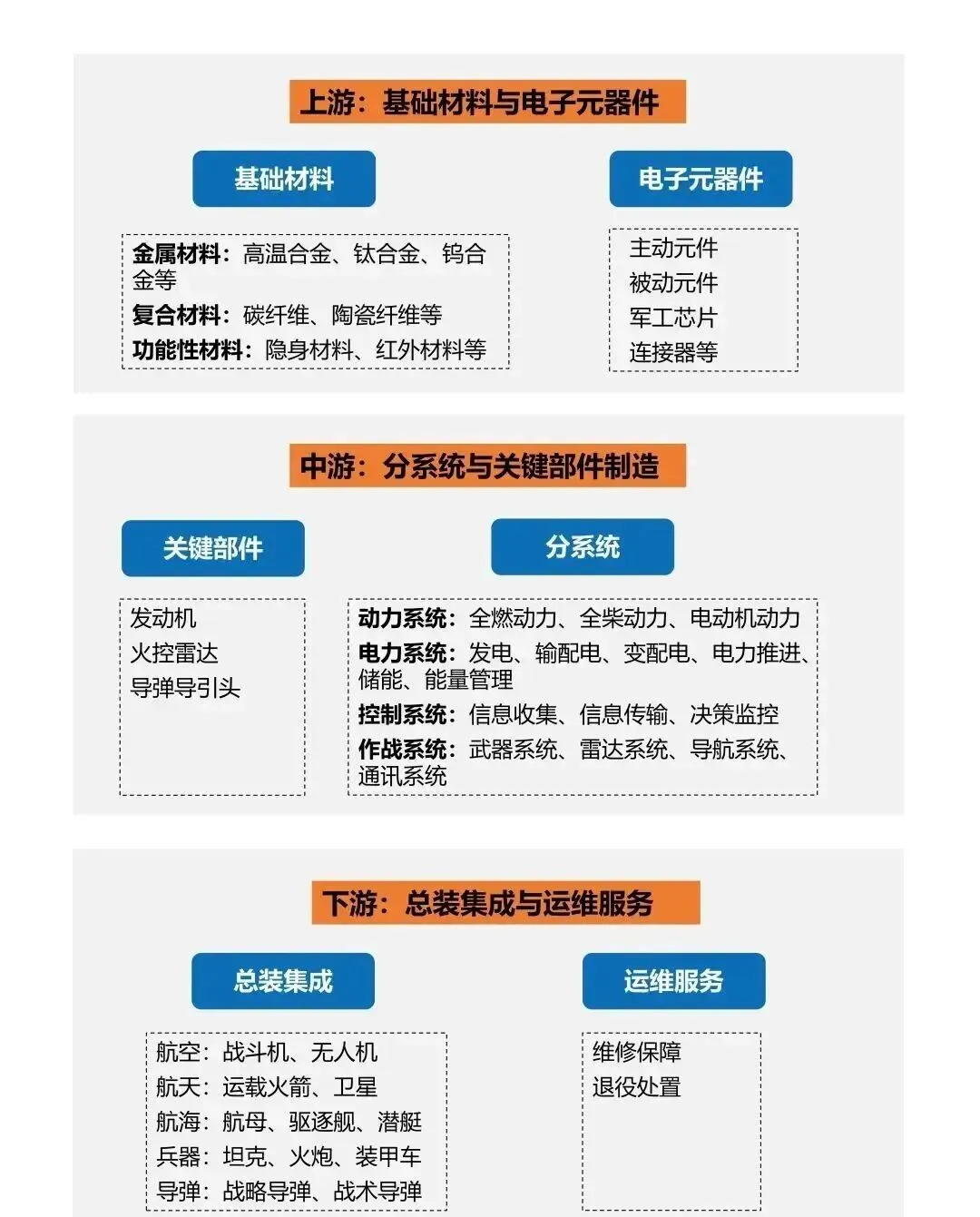 上游：基础材料与电子元器件

基础材料

金属材料：高温合金、钛合金、钨合金等
复合材料：碳纤维、陶瓷纤维等
功能性材料：隐身材料、红外材料等

电子元器件

主动元件
被动元件
军工芯片
连接器等

中游：分系统与关键部件制造

关键部件

发动机
火控雷达
导弹导引头

分系统

动力系统：全燃动力、全柴动力、电动机动力
电力系统：发电、输配电、变配电、电力推进、储能、能量管理
控制系统：信息收集、信息传输、决策监控
作战系统：武器系统、雷达系统、导航系统、通讯系统

下游：总装集成与运维服务

总装集成

航空：战斗机、无人机
航天：运载火箭、卫星
航海：航母、驱逐舰、潜艇
兵器：坦克、火炮、装甲车
导弹：战略导弹、战术导弹

运维服务

维修保障
退役处置